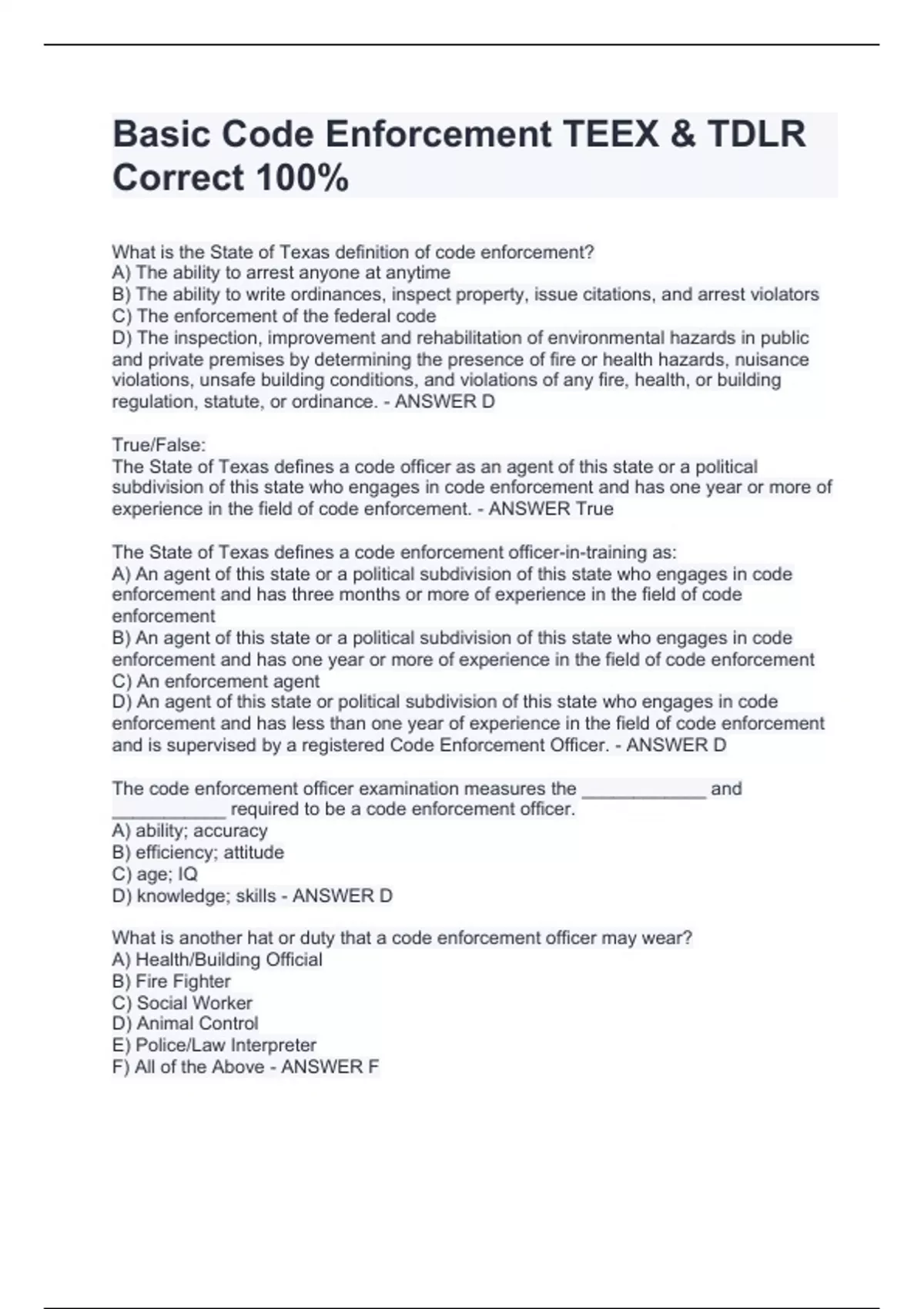 Basic Code Enforcement TEEX & TDLR Correct 100%

What is the State of Texas definition of code enforcement?
A) The ability to arrest anyone at anytime
B) The ability to write ordinances, inspect property, issue citations, and arrest violators
C) The enforcement of the federal code
D) The inspection, improvement and rehabilitation of environmental hazards in public and private premises by determining the presence of fire or health hazards, nuisance violations, unsafe building conditions, and violations of any fire, health, or building regulation, statute, or ordinance. - ANSWER D

True/False:
The State of Texas defines a code officer as an agent of this state or a political subdivision of this state who engages in code enforcement and has one year or more of experience in the field of code enforcement. - ANSWER True

The State of Texas defines a code enforcement officer-in-training as:
A) An agent of this state or a political subdivision of this state who engages in code enforcement and has three months or more of experience in the field of code enforcement
B) An agent of this state or a political subdivision of this state who engages in code enforcement and has one year or more of experience in the field of code enforcement
C) An enforcement agent
D) An agent of this state or political subdivision of this state who engages in code enforcement and has less than one year of experience in the field of code enforcement and is supervised by a registered Code Enforcement Officer. - ANSWER D

The code enforcement officer examination measures the ____________ and ___________ required to be a code enforcement officer.
A) ability; accuracy
B) efficiency; attitude
C) age; IQ
D) knowledge; skills - ANSWER D

What is another hat or duty that a code enforcement officer may wear?
A) Health/Building Official
B) Fire Fighter
C) Social Worker
D) Animal Control
E) Police/Law Interpreter
F) All of the Above - ANSWER F